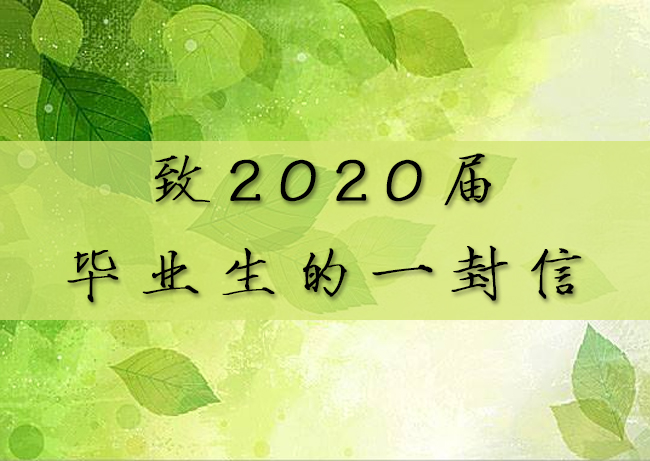 致2020届
毕业生的一封信